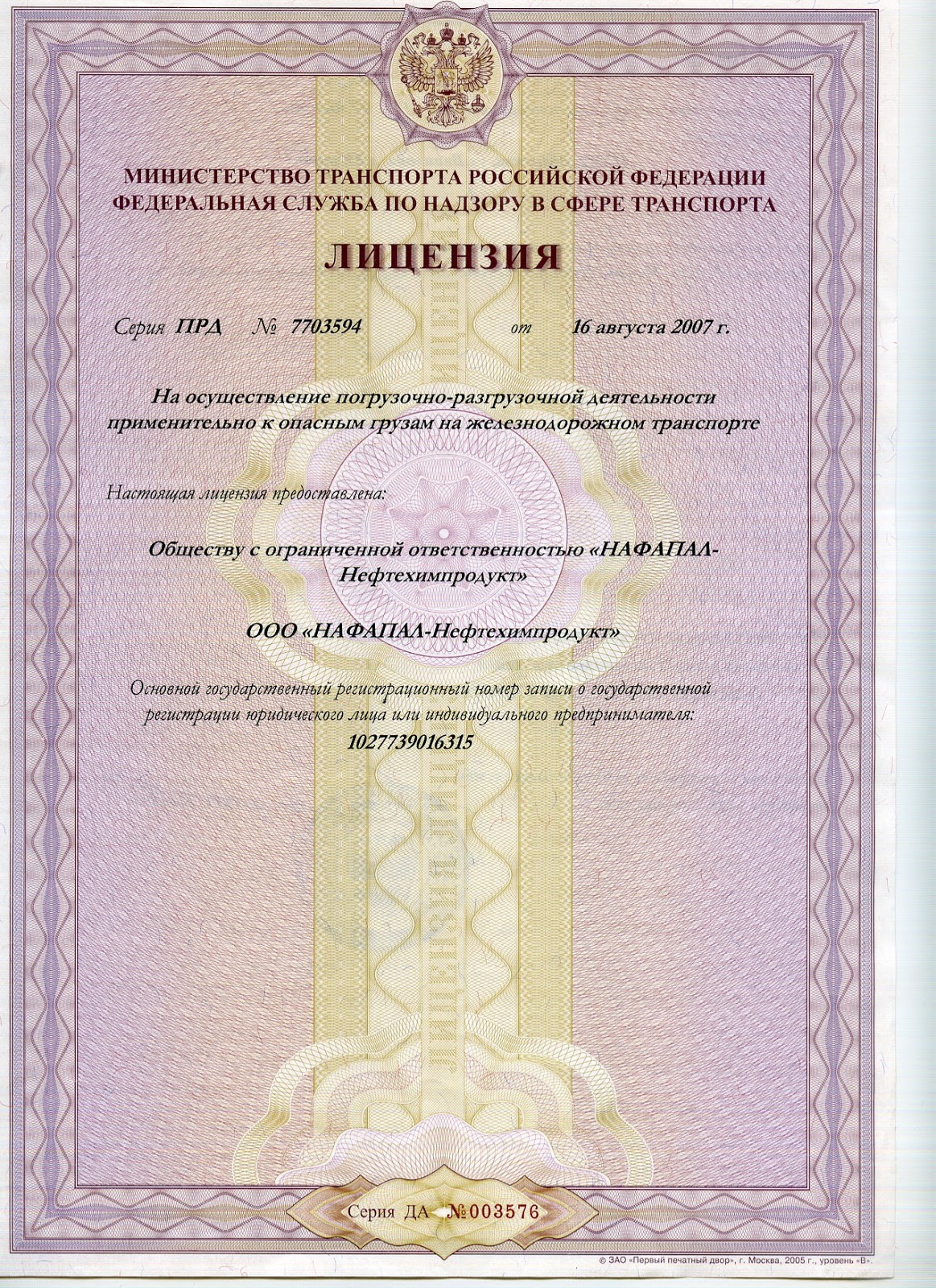 МИНИСТЕРСТВО ТРАНСПОРТА РОССИЙСКОЙ ФЕДЕРАЦИИ
ФЕДЕРАЛЬНАЯ СЛУЖБА ПО НАДЗОРУ В СФЕРЕ ТРАНСПОРТА

ЛИЦЕНЗИЯ

Серия ПРД № 7703594 от 16 августа 2007 г.

На осуществление погрузочно-разгрузочной деятельности применительно к опасным грузам на железнодорожном транспорте

Настоящая лицензия предоставлена:

Обществу с ограниченной ответственностью «НАФАПАЛ-Нефтехимпродукт»

ООО «НАФАПАЛ-Нефтехимпродукт»

Основной государственный регистрационный номер записи о государственной регистрации юридического лица или индивидуального предпринимателя:
1027739016315

Серия ДА №003576

© ЗАО «Первый печатный двор», г. Москва, 2005 г., уровень «В».